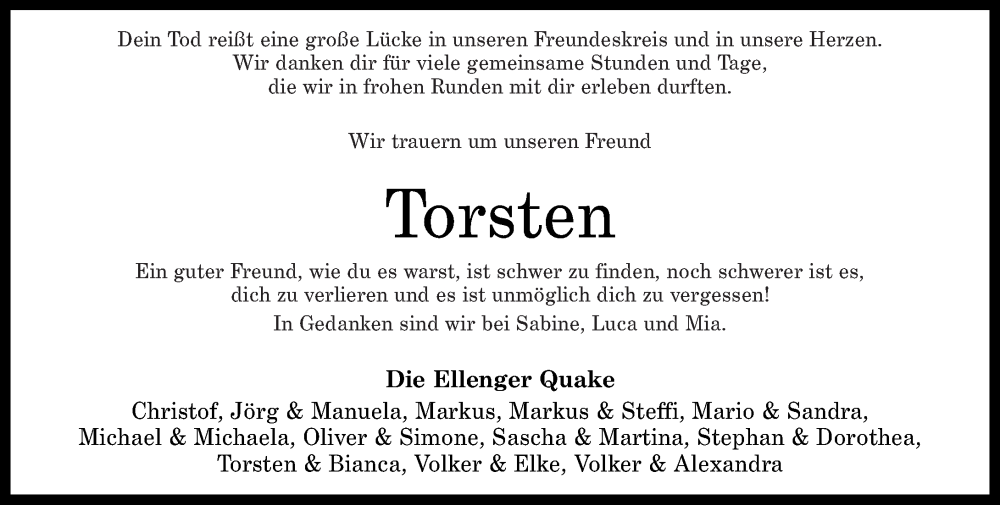 Dein Tod reißt eine große Lücke in unseren Freundeskreis und in unsere Herzen.
Wir danken dir für viele gemeinsame Stunden und Tage,
die wir in frohen Runden mit dir erleben durften.

Wir trauern um unseren Freund

Torsten

Ein guter Freund, wie du es warst, ist schwer zu finden, noch schwerer ist es,
dich zu verlieren und es ist unmöglich dich zu vergessen!

In Gedanken sind wir bei Sabine, Luca und Mia.

Die Ellenger Quake

Christof, Jörg & Manuela, Markus, Markus & Steffi, Mario & Sandra,
Michael & Michaela, Oliver & Simone, Sascha & Martina, Stephan & Dorothea,
Torsten & Bianca, Volker & Elke, Volker & Alexandra